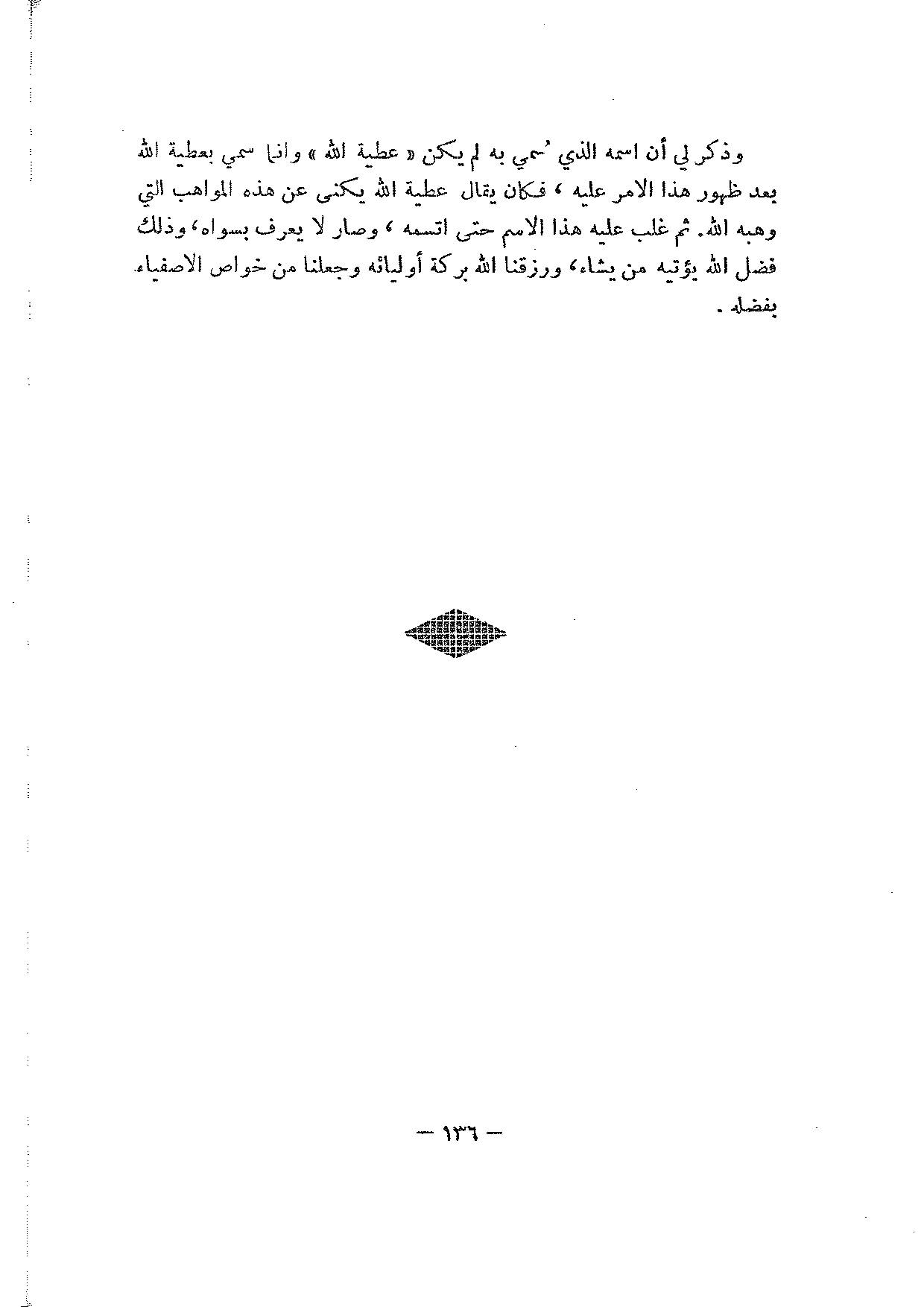 وذكر لي أن اسمه الذي سُمي به لم يكن « عطية الله » وانما سمي بعطية الله بعد ظهور هذا الامر عليه ، فكان يقال عطية الله يكنى عن هذه المواهب التي وهبه الله. ثم غلب عليه هذا الاسم حتى اتسمه ، وصار لا يعرف بسواه، وذلك فضل الله يؤتيه من يشاء، ورزقنا الله بركة أوليائه وجعلنا من خواص الاصفياء بفضله .

— ١٣٦ —